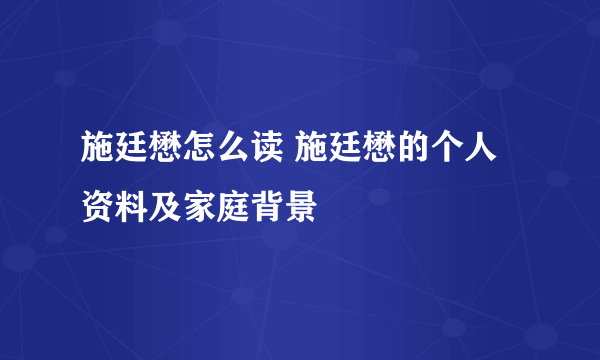 施廷懋怎么读 施廷懋的个人资料及家庭背景